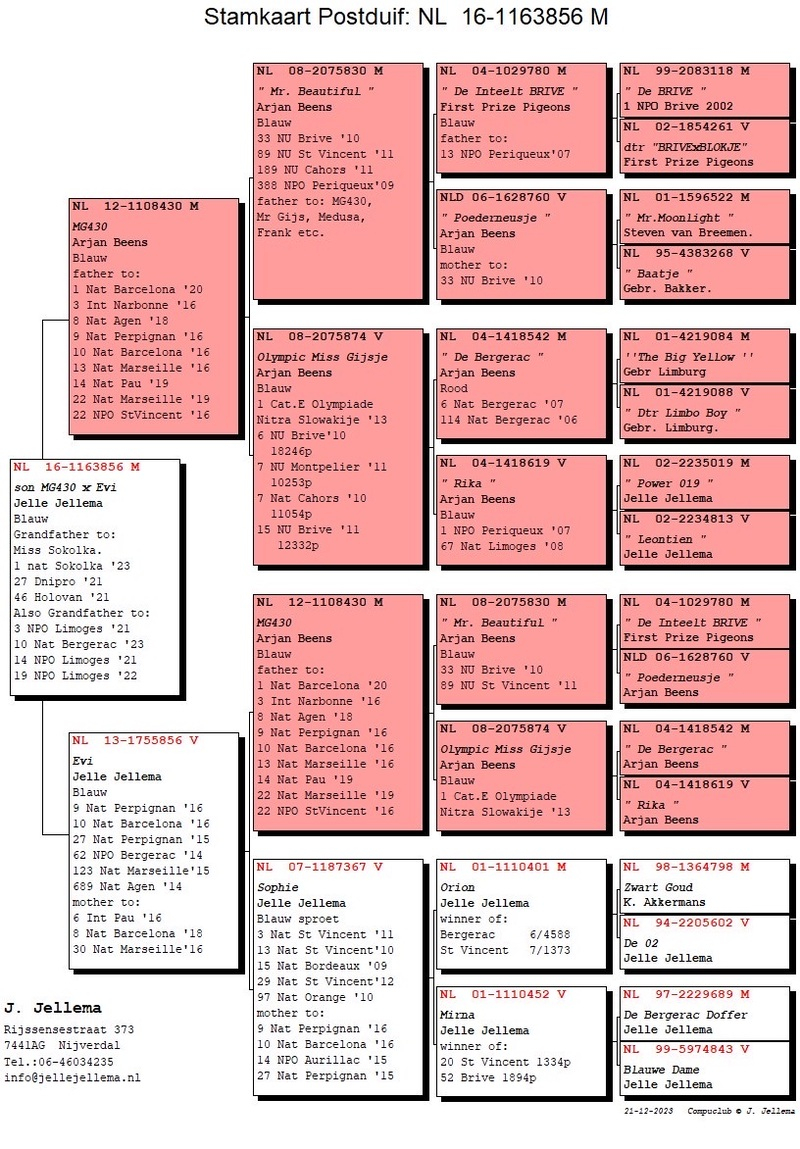 Stamkaart Postduif: NL 16-1163856 M

NL 16-1163856 M
son MG430 x Evi
Jelle Jellema
Blauw
Grandfather to:
Miss Sokolka.
1 nat Sokolka '23
27 Dnipro '21
46 Holovan '21
Also Grandfather to:
3 NPO Limoges '21
10 Nat Bergerac '23
14 NPO Limoges '21
19 NPO Limoges '22

NL 12-1108430 M
MG430
Arjan Beens
Blauw
father to:
1 Nat Barcelona '20
3 Int Narbonne '16
8 Nat Agen '18
9 Nat Perpignan '16
10 Nat Barcelona '16
13 Nat Marseille '16
14 Nat Pau '19
22 Nat Marseille '19
22 NPO StVincent '16

NL 13-1755856 V
Evi
Jelle Jellema
Blauw
9 Nat Perpignan '16
10 Nat Barcelona '16
27 Nat Perpignan '15
62 NPO Bergerac '14
123 Nat Marseille'15
689 Nat Agen '14
mother to:
6 Int Pau '16
8 Nat Barcelona '18
30 Nat Marseille'16

NL 08-2075830 M
" Mr. Beautiful "
Arjan Beens
Blauw
33 NU Brive '10
89 NU St Vincent '11
189 NU Cahors '11
388 NPO Periqueux'09
father to: MG430,
Mr Gijs, Medusa,
Frank etc.

NL 08-2075874 V
Olympic Miss Gijsje
Arjan Beens
Blauw
1 Cat.E Olympiade
Nitra Slowakije '13
6 NU Brive'10
18246p
7 NU Montpelier '11
10253p
7 Nat Cahors '10
11054p
15 NU Brive '11
12332p

NL 12-1108430 M
MG430
Arjan Beens
Blauw
father to:
1 Nat Barcelona '20
3 Int Narbonne '16
8 Nat Agen '18
9 Nat Perpignan '16
10 Nat Barcelona '16
13 Nat Marseille '16
14 Nat Pau '19
22 Nat Marseille '19
22 NPO StVincent '16

NL 07-1187367 V
Sophie
Jelle Jellema
Blauw sproet
3 Nat St Vincent '11
13 Nat St Vincent'10
15 Nat Bordeaux '09
29 Nat St Vincent'12
97 Nat Orange '10
mother to:
9 Nat Perpignan '16
10 Nat Barcelona '16
14 NPO Aurillac '15
27 Nat Perpignan '15

NL 04-1029780 M
" De Inteelt BRIVE "
First Prize Pigeons
Blauw
father to:
13 NPO Periqueux'07

NLD 06-1628760 V
" Poederneusje "
Arjan Beens
Blauw
mother to:
33 NU Brive '10

NL 04-1418542 M
" De Bergerac "
Arjan Beens
Rood
6 Nat Bergerac '07
114 Nat Bergerac '06

NL 04-1418619 V
" Rika "
Arjan Beens
Blauw
1 NPO Periqueux '07
67 Nat Limoges '08

NL 08-2075830 M
" Mr. Beautiful "
Arjan Beens
Blauw
33 NU Brive '10
89 NU St Vincent '11

NL 08-2075874 V
Olympic Miss Gijsje
Arjan Beens
Blauw
1 Cat.E Olympiade
Nitra Slowakije '13

NL 01-1110401 M
Orion
Jelle Jellema
winner of:
Bergerac 6/4588
St Vincent 7/1373

NL 01-1110452 V
Mirna
Jelle Jellema
winner of:
20 St Vincent 1334p
52 Brive 1894p

NL 99-2083118 M
" De BRIVE "
1 NPO Brive 2002

NL 02-1854261 V
dtr "BRIVExBLOKJE"
First Prize Pigeons

NL 01-1596522 M
" Mr.Moonlight "
Steven van Breemen.

NL 95-4383268 V
" Baatje "
Gebr. Bakker.

NL 01-4219084 M
''The Big Yellow ''
Gebr Limburg

NL 01-4219088 V
" Dtr Limbo Boy "
Gebr. Limburg.

NL 02-2235019 M
" Power 019 "
Jelle Jellema

NL 02-2234813 V
" Leontien "
Jelle Jellema

NL 04-1029780 M
" De Inteelt BRIVE "
First Prize Pigeons

NLD 06-1628760 V
" Poederneusje "
Arjan Beens

NL 04-1418542 M
" De Bergerac "
Arjan Beens

NL 04-1418619 V
" Rika "
Arjan Beens

NL 98-1364798 M
Zwart Goud
K. Akkermans

NL 94-2205602 V
De 02
Jelle Jellema

NL 97-2229689 M
De Bergerac Doffer
Jelle Jellema

NL 99-5974843 V
Blauwe Dame
Jelle Jellema

J. Jellema
Rijssensestraat 373
7441AG Nijverdal
Tel.:06-46034235
info@jellejellema.nl

21-12-2023 Compuclub © J. Jellema